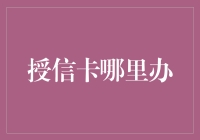 授信卡哪里办